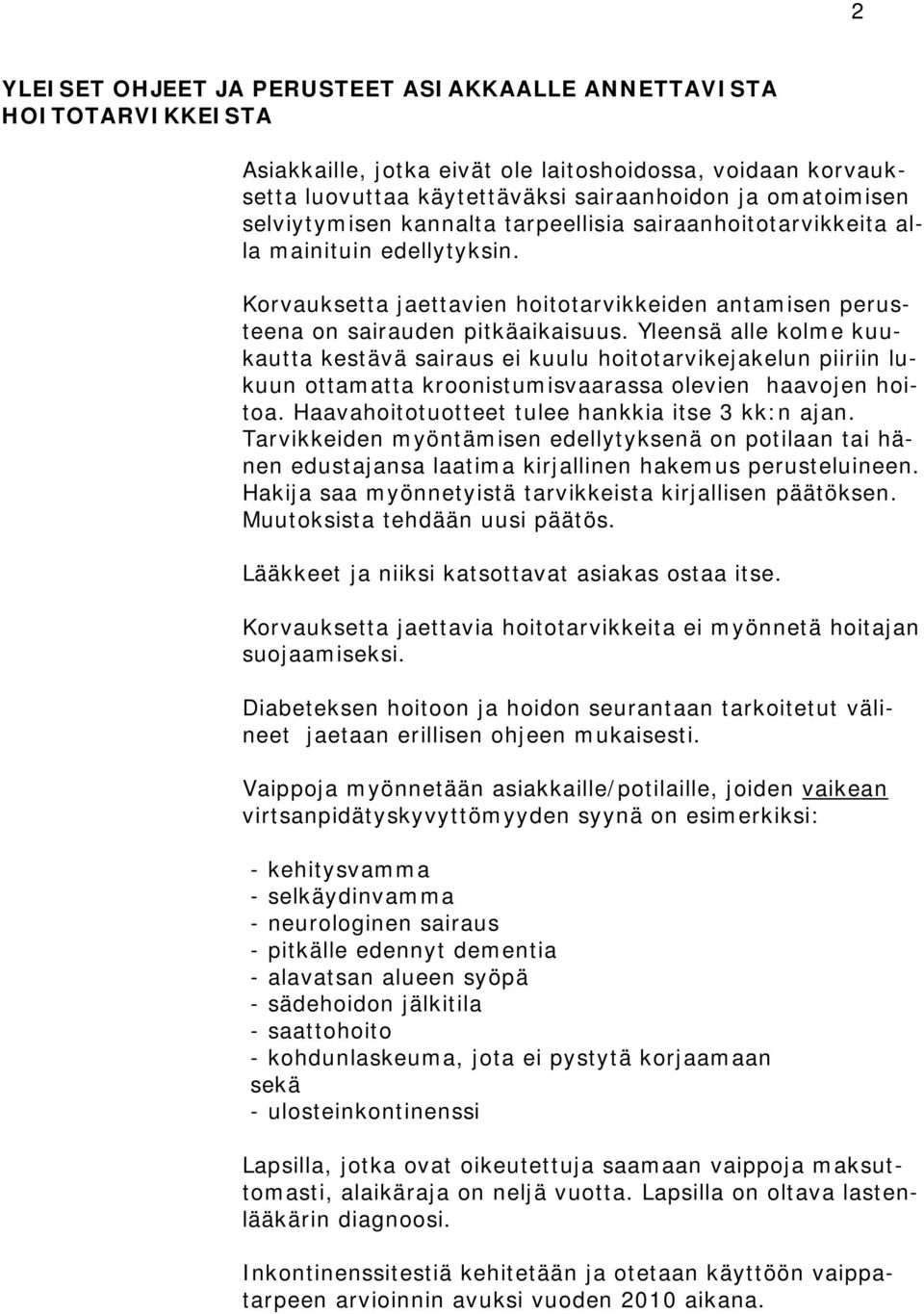 2

YLEISET OHJEET JA PERUSTEET ASIAKKAALLE ANNETTAVISTA HOITOTARVIKKEISTA

Asiakkaille, jotka eivät ole laitoshoidossa, voidaan korvauksetta luovuttaa käytettäväksi sairaanhoidon ja omatoimisen selviytymisen kannalta tarpeellisia sairaanhoitotarvikkeita alla mainituin edellytyksin.

Korvauksetta jaettavien hoitotarvikkeiden antamisen perusteena on sairauden pitkäaikaisuus. Yleensä alle kolme kuukautta kestävä sairaus ei kuulu hoitotarvikejakelun piiriin lukuun ottamatta kroonistumisvaarassa olevien haavojen hoitoa. Haavahoitotuotteet tulee hankkia itse 3 kk:n ajan. Tarvikkeiden myöntämisen edellytyksenä on potilaan tai hänen edustajansa laatima kirjallinen hakemus perusteluineen. Hakija saa myönnetyistä tarvikkeista kirjallisen päätöksen. Muutoksista tehdään uusi päätös.

Lääkkeet ja niiksi katsottavat asiakas ostaa itse.

Korvauksetta jaettavia hoitotarvikkeita ei myönnetä hoitajan suojaamiseksi.

Diabeteksen hoitoon ja hoidon seurantaan tarkoitetut välineet jaetaan erillisen ohjeen mukaisesti.

Vaippoja myönnetään asiakkaille/potilaille, joiden vaikean virtsanpidätyskyvyttömyyden syynä on esimerkiksi:

- kehitysvamma
- selkäydinvamma
- neurologinen sairaus
- pitkälle edennyt dementia
- alavatsan alueen syöpä
- sädehoidon jälkitila
- saattohoito
- kohdunlaskeuma, jota ei pystytä korjaamaan
sekä
- ulosteinkontinenssi

Lapsilla, jotka ovat oikeutettuja saamaan vaippoja maksuttomasti, alaikäraja on neljä vuotta. Lapsilla on oltava lastenlääkärin diagnoosi.

Inkontinenssitestiä kehitetään ja otetaan käyttöön vaippatarpeen arvioinnin avuksi vuoden 2010 aikana.